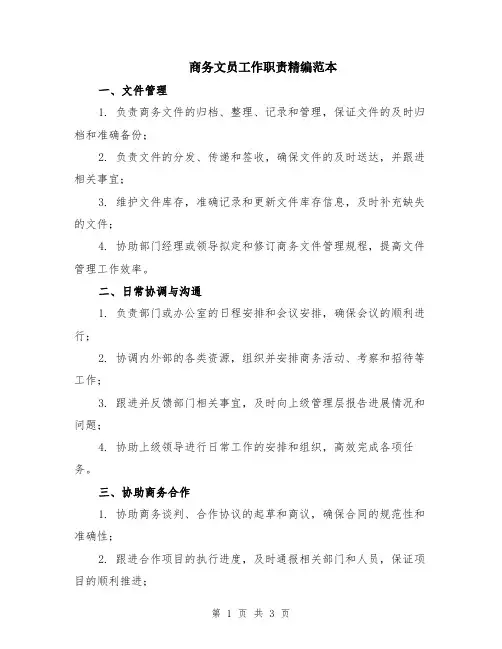 商务文员工作职责精编范本

一、文件管理

1. 负责商务文件的归档、整理、记录和管理，保证文件的及时归档和准确备份；

2. 负责文件的分发、传递和签收，确保文件的及时送达，并跟进相关事宜；

3. 维护文件库存，准确记录和更新文件库存信息，及时补充缺失的文件；

4. 协助部门经理或领导拟定和修订商务文件管理规程，提高文件管理工作效率。

二、日常协调与沟通

1. 负责部门或办公室的日程安排和会议安排，确保会议的顺利进行；

2. 协调内外部的各类资源，组织并安排商务活动、考察和招待等工作；

3. 跟进并反馈部门相关事宜，及时向上级管理层报告进展情况和问题；

4. 协助上级领导进行日常工作的安排和组织，高效完成各项任务。

三、协助商务合作

1. 协助商务谈判、合作协议的起草和商议，确保合同的规范性和准确性；

2. 跟进合作项目的执行进度，及时通报相关部门和人员，保证项目的顺利推进；

第 1 页 共 3 页